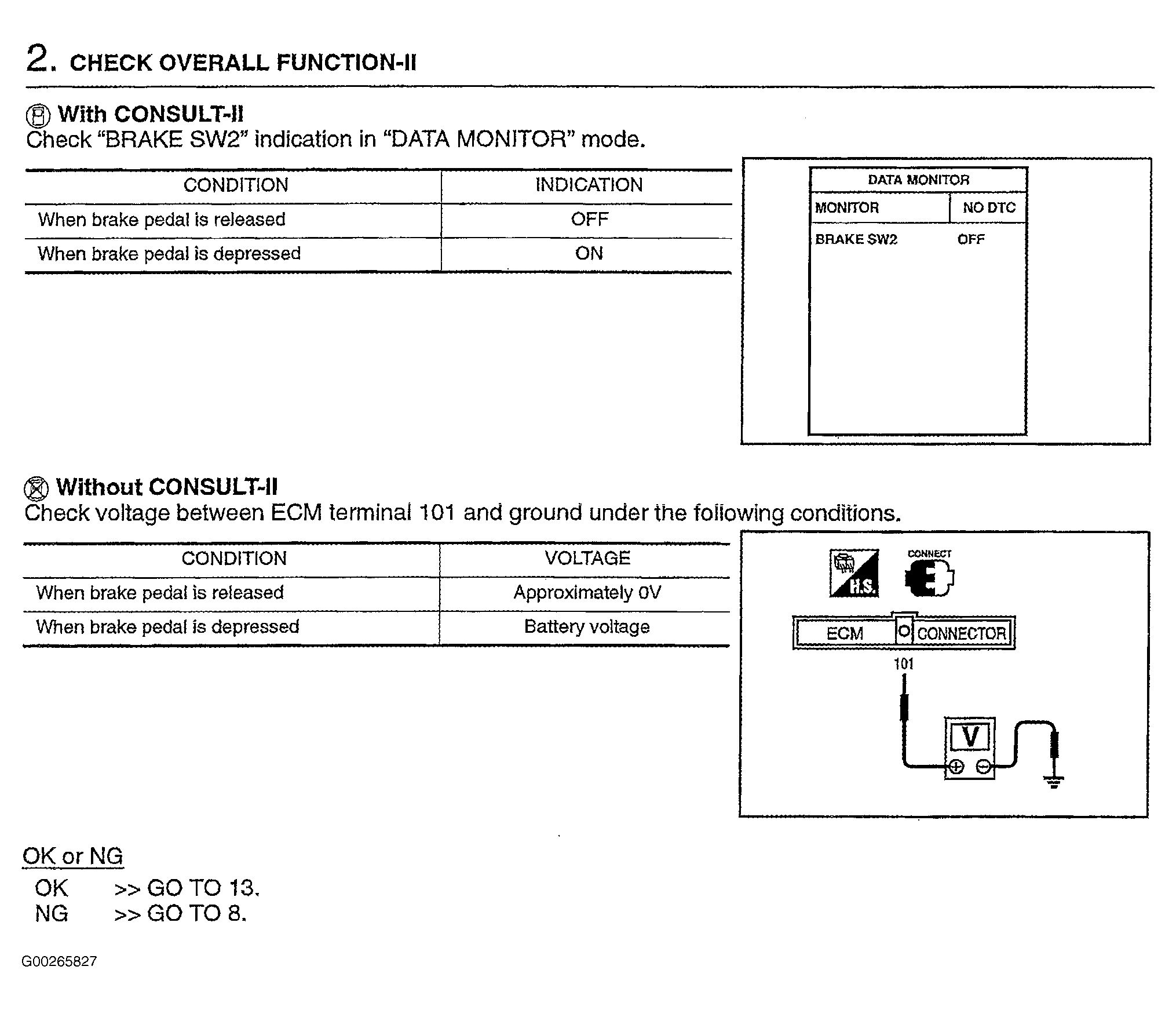 2. CHECK OVERALL FUNCTION-II

With CONSULT-II
Check "BRAKE SW2" indication in "DATA MONITOR" mode.

| CONDITION | INDICATION |
|---|---|
| When brake pedal is released | OFF |
| When brake pedal is depressed | ON |

DATA MONITOR
MONITOR NO DTC
BRAKE SW2 OFF

Without CONSULT-II
Check voltage between ECM terminal 101 and ground under the following conditions.

| CONDITION | VOLTAGE |
|---|---|
| When brake pedal is released | Approximately 0V |
| When brake pedal is depressed | Battery voltage |

H.S.
CONNECT
ECM
CONNECTOR
101
V

OK or NG
OK >> GO TO 13.
NG >> GO TO 8.

G00265827